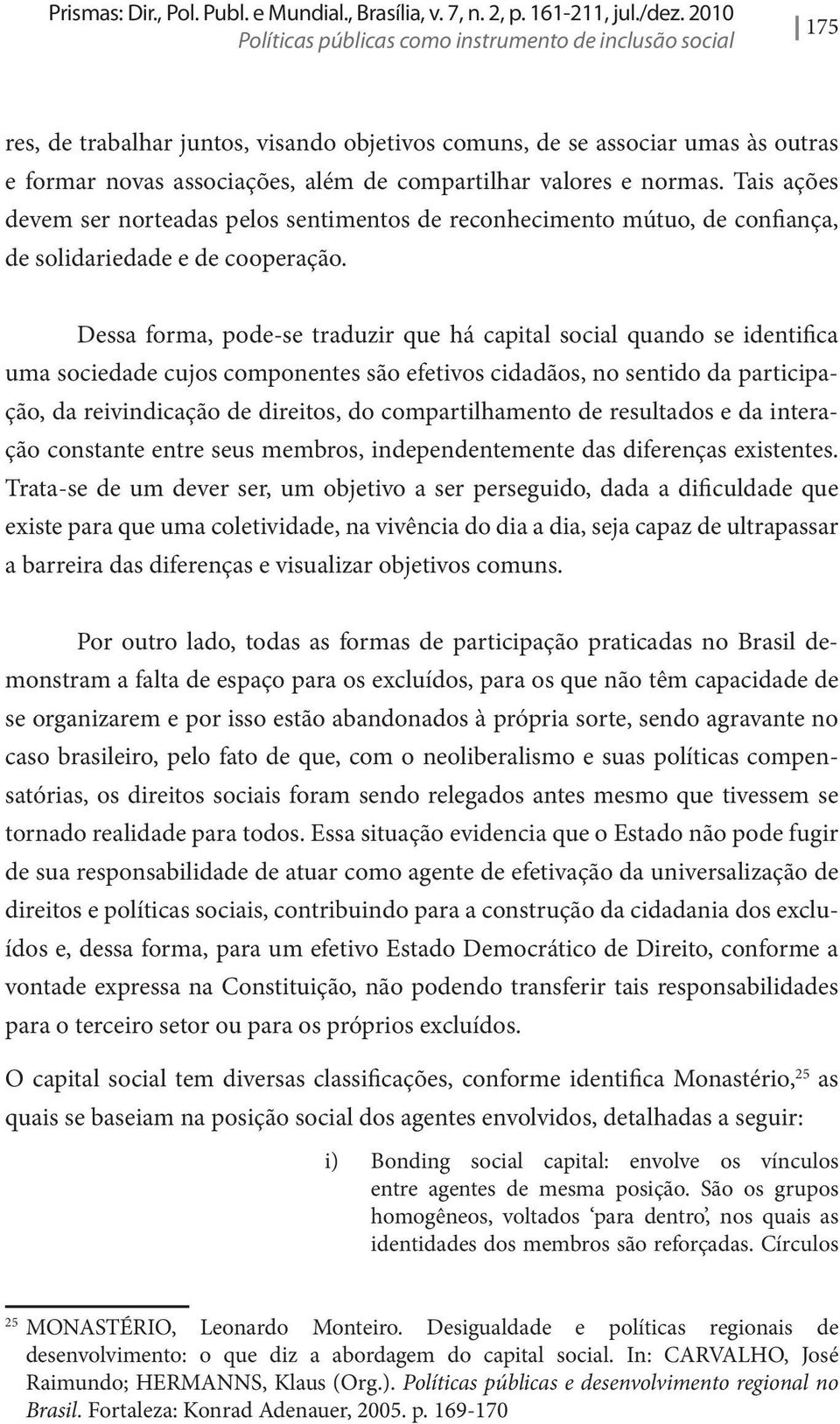 Prismas: Dir., Pol. Publ. e Mundial., Brasília, v. 7, n. 2, p. 161-211, jul./dez. 2010
Políticas públicas como instrumento de inclusão social

175

res, de trabalhar juntos, visando objetivos comuns, de se associar umas às outras e formar novas associações, além de compartilhar valores e normas. Tais ações devem ser norteadas pelos sentimentos de reconhecimento mútuo, de confiança, de solidariedade e de cooperação.

Dessa forma, pode-se traduzir que há capital social quando se identifica uma sociedade cujos componentes são efetivos cidadãos, no sentido da participação, da reivindicação de direitos, do compartilhamento de resultados e da interação constante entre seus membros, independentemente das diferenças existentes. Trata-se de um dever ser, um objetivo a ser perseguido, dada a dificuldade que existe para que uma coletividade, na vivência do dia a dia, seja capaz de ultrapassar a barreira das diferenças e visualizar objetivos comuns.

Por outro lado, todas as formas de participação praticadas no Brasil demonstram a falta de espaço para os excluídos, para os que não têm capacidade de se organizarem e por isso estão abandonados à própria sorte, sendo agravante no caso brasileiro, pelo fato de que, com o neoliberalismo e suas políticas compensatórias, os direitos sociais foram sendo relegados antes mesmo que tivessem se tornado realidade para todos. Essa situação evidencia que o Estado não pode fugir de sua responsabilidade de atuar como agente de efetivação da universalização de direitos e políticas sociais, contribuindo para a construção da cidadania dos excluídos e, dessa forma, para um efetivo Estado Democrático de Direito, conforme a vontade expressa na Constituição, não podendo transferir tais responsabilidades para o terceiro setor ou para os próprios excluídos.

O capital social tem diversas classificações, conforme identifica Monastério,$^{25}$ as quais se baseiam na posição social dos agentes envolvidos, detalhadas a seguir:

i) Bonding social capital: envolve os vínculos entre agentes de mesma posição. São os grupos homogêneos, voltados ‘para dentro’, nos quais as identidades dos membros são reforçadas. Círculos

$^{25}$ MONASTÉRIO, Leonardo Monteiro. Desigualdade e políticas regionais de desenvolvimento: o que diz a abordagem do capital social. In: CARVALHO, José Raimundo; HERMANNS, Klaus (Org.). Políticas públicas e desenvolvimento regional no Brasil. Fortaleza: Konrad Adenauer, 2005. p. 169-170